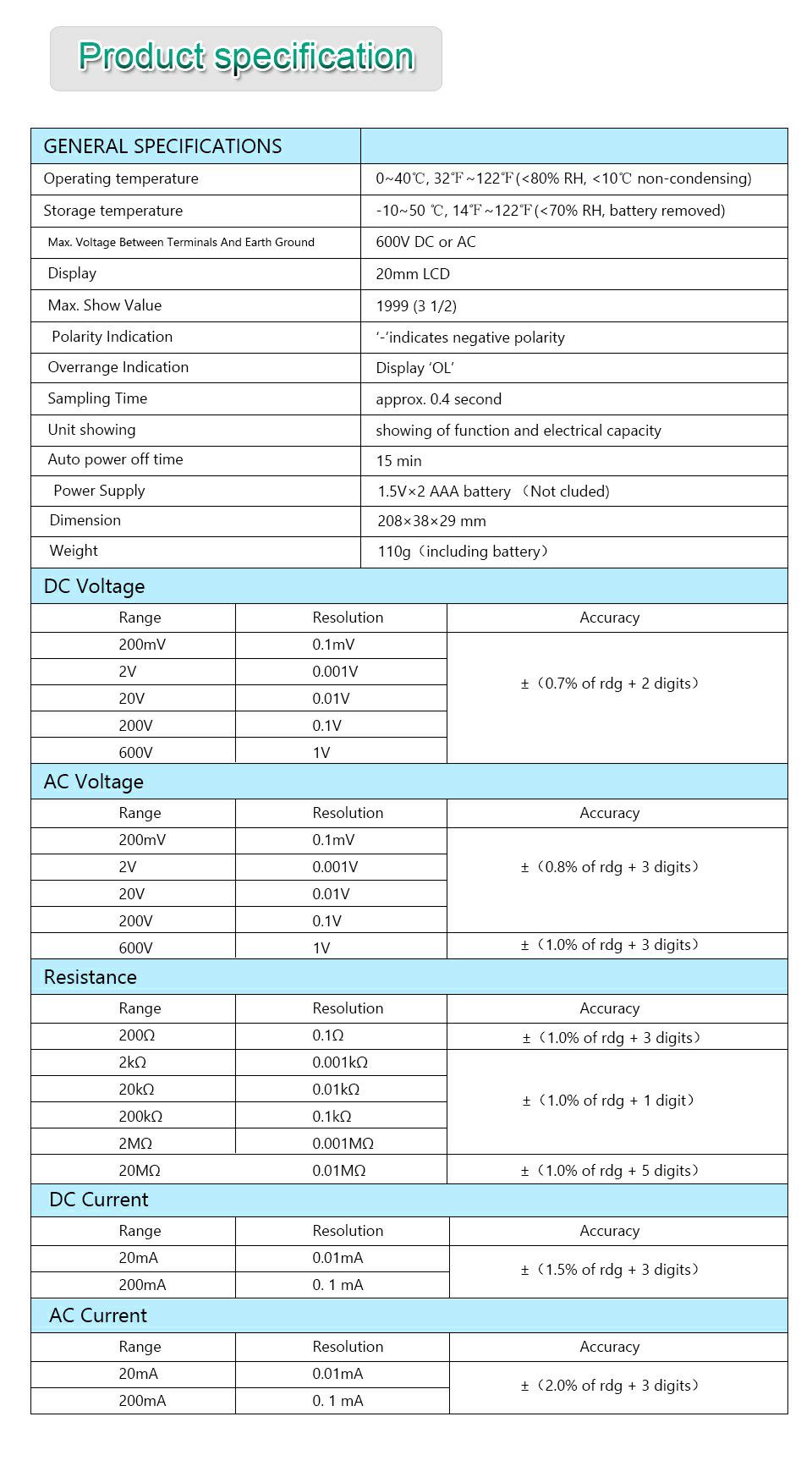 Product specification

| GENERAL SPECIFICATIONS | |
|---|---|
| Operating temperature | 0~40℃, 32℉~122℉(<80% RH, <10℃ non-condensing) |
| Storage temperature | -10~50 ℃, 14℉~122℉(<70% RH, battery removed) |
| Max. Voltage Between Terminals And Earth Ground | 600V DC or AC |
| Display | 20mm LCD |
| Max. Show Value | 1999 (3 1/2) |
| Polarity Indication | '-'indicates negative polarity |
| Overrange Indication | Display 'OL' |
| Sampling Time | approx. 0.4 second |
| Unit showing | showing of function and electrical capacity |
| Auto power off time | 15 min |
| Power Supply | 1.5V×2 AAA battery （Not cluded) |
| Dimension | 208×38×29 mm |
| Weight | 110g（including battery） |

DC Voltage

| Range | Resolution | Accuracy |
|---|---|---|
| 200mV | 0.1mV | ±（0.7% of rdg + 2 digits） |
| 2V | 0.001V | |
| 20V | 0.01V | |
| 200V | 0.1V | |
| 600V | 1V | |

AC Voltage

| Range | Resolution | Accuracy |
|---|---|---|
| 200mV | 0.1mV | ±（0.8% of rdg + 3 digits） |
| 2V | 0.001V | |
| 20V | 0.01V | |
| 200V | 0.1V | |
| 600V | 1V | ±（1.0% of rdg + 3 digits） |

Resistance

| Range | Resolution | Accuracy |
|---|---|---|
| 200Ω | 0.1Ω | ±（1.0% of rdg + 3 digits） |
| 2kΩ | 0.001kΩ | ±（1.0% of rdg + 1 digit） |
| 20kΩ | 0.01kΩ | |
| 200kΩ | 0.1kΩ | |
| 2MΩ | 0.001MΩ | |
| 20MΩ | 0.01MΩ | ±（1.0% of rdg + 5 digits） |

DC Current

| Range | Resolution | Accuracy |
|---|---|---|
| 20mA | 0.01mA | ±（1.5% of rdg + 3 digits） |
| 200mA | 0. 1 mA | |

AC Current

| Range | Resolution | Accuracy |
|---|---|---|
| 20mA | 0.01mA | ±（2.0% of rdg + 3 digits） |
| 200mA | 0. 1 mA | |